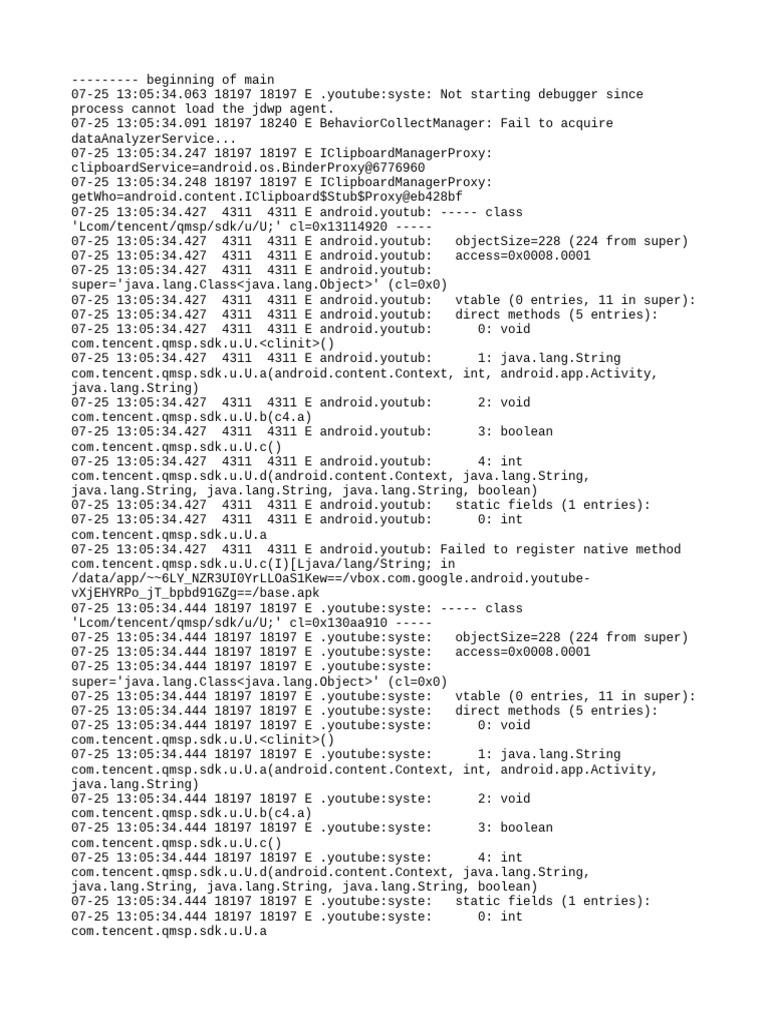 --------- beginning of main
07-25 13:05:34.063 18197 18197 E .youtube:syste: Not starting debugger since process cannot load the jdwp agent.
07-25 13:05:34.091 18197 18240 E BehaviorCollectManager: Fail to acquire dataAnalyzerService...
07-25 13:05:34.247 18197 18197 E IClipboardManagerProxy: clipboardService=android.os.BinderProxy@6776960
07-25 13:05:34.248 18197 18197 E IClipboardManagerProxy: getWho=android.content.IClipboard$Stub$Proxy@eb428bf
07-25 13:05:34.427 4311 4311 E android.youtub: ----- class 'Lcom/tencent/qmsp/sdk/u/U;' cl=0x13114920 -----
07-25 13:05:34.427 4311 4311 E android.youtub: objectSize=228 (224 from super)
07-25 13:05:34.427 4311 4311 E android.youtub: access=0x0008.0001
07-25 13:05:34.427 4311 4311 E android.youtub: super='java.lang.Class<java.lang.Object>' (cl=0x0)
07-25 13:05:34.427 4311 4311 E android.youtub: vtable (0 entries, 11 in super):
07-25 13:05:34.427 4311 4311 E android.youtub: direct methods (5 entries):
07-25 13:05:34.427 4311 4311 E android.youtub: 0: void com.tencent.qmsp.sdk.u.U.<clinit>()
07-25 13:05:34.427 4311 4311 E android.youtub: 1: java.lang.String com.tencent.qmsp.sdk.u.U.a(android.content.Context, int, android.app.Activity, java.lang.String)
07-25 13:05:34.427 4311 4311 E android.youtub: 2: void com.tencent.qmsp.sdk.u.U.b(c4.a)
07-25 13:05:34.427 4311 4311 E android.youtub: 3: boolean com.tencent.qmsp.sdk.u.U.c()
07-25 13:05:34.427 4311 4311 E android.youtub: 4: int com.tencent.qmsp.sdk.u.U.d(android.content.Context, java.lang.String, java.lang.String, java.lang.String, java.lang.String, boolean)
07-25 13:05:34.427 4311 4311 E android.youtub: static fields (1 entries):
07-25 13:05:34.427 4311 4311 E android.youtub: 0: int com.tencent.qmsp.sdk.u.U.a
07-25 13:05:34.427 4311 4311 E android.youtub: Failed to register native method com.tencent.qmsp.sdk.u.U.c(I)[Ljava/lang/String; in /data/app/~~6LY_NZR3UI0YrLLOaS1Kew==/vbox.com.google.android.youtube-vXjEHYRPo_jT_bpbd91GZg==/base.apk
07-25 13:05:34.444 18197 18197 E .youtube:syste: ----- class 'Lcom/tencent/qmsp/sdk/u/U;' cl=0x130aa910 -----
07-25 13:05:34.444 18197 18197 E .youtube:syste: objectSize=228 (224 from super)
07-25 13:05:34.444 18197 18197 E .youtube:syste: access=0x0008.0001
07-25 13:05:34.444 18197 18197 E .youtube:syste: super='java.lang.Class<java.lang.Object>' (cl=0x0)
07-25 13:05:34.444 18197 18197 E .youtube:syste: vtable (0 entries, 11 in super):
07-25 13:05:34.444 18197 18197 E .youtube:syste: direct methods (5 entries):
07-25 13:05:34.444 18197 18197 E .youtube:syste: 0: void com.tencent.qmsp.sdk.u.U.<clinit>()
07-25 13:05:34.444 18197 18197 E .youtube:syste: 1: java.lang.String com.tencent.qmsp.sdk.u.U.a(android.content.Context, int, android.app.Activity, java.lang.String)
07-25 13:05:34.444 18197 18197 E .youtube:syste: 2: void com.tencent.qmsp.sdk.u.U.b(c4.a)
07-25 13:05:34.444 18197 18197 E .youtube:syste: 3: boolean com.tencent.qmsp.sdk.u.U.c()
07-25 13:05:34.444 18197 18197 E .youtube:syste: 4: int com.tencent.qmsp.sdk.u.U.d(android.content.Context, java.lang.String, java.lang.String, java.lang.String, java.lang.String, boolean)
07-25 13:05:34.444 18197 18197 E .youtube:syste: static fields (1 entries):
07-25 13:05:34.444 18197 18197 E .youtube:syste: 0: int com.tencent.qmsp.sdk.u.U.a